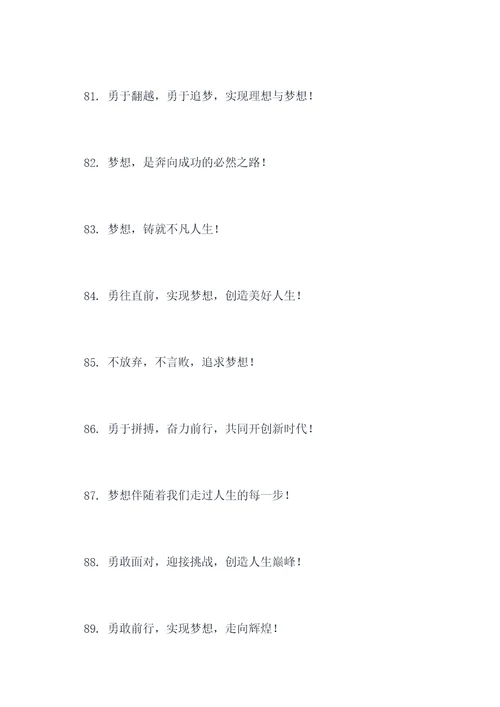 81. 勇于翻越，勇于追梦，实现理想与梦想！

82. 梦想，是奔向成功的必然之路！

83. 梦想，铸就不凡人生！

84. 勇往直前，实现梦想，创造美好人生！

85. 不放弃，不言败，追求梦想！

86. 勇于拼搏，奋力前行，共同开创新时代！

87. 梦想伴随着我们走过人生的每一步！

88. 勇敢面对，迎接挑战，创造人生巅峰！

89. 勇敢前行，实现梦想，走向辉煌！